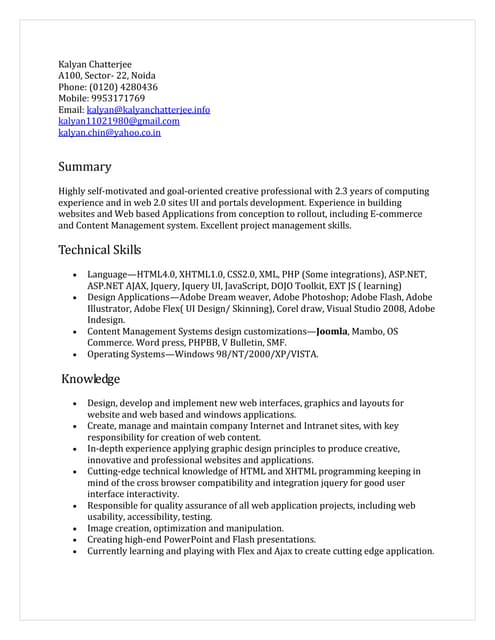 Kalyan Chatterjee
A100, Sector- 22, Noida
Phone: (0120) 4280436
Mobile: 9953171769
Email: kalyan@kalyanchatterjee.info
kalyan11021980@gmail.com
kalyan.chin@yahoo.co.in

Summary

Highly self-motivated and goal-oriented creative professional with 2.3 years of computing experience and in web 2.0 sites UI and portals development. Experience in building websites and Web based Applications from conception to rollout, including E-commerce and Content Management system. Excellent project management skills.

Technical Skills

- Language—HTML4.0, XHTML1.0, CSS2.0, XML, PHP (Some integrations), ASP.NET, ASP.NET AJAX, Jquery, Jquery UI, JavaScript, DOJO Toolkit, EXT JS ( learning)
- Design Applications—Adobe Dream weaver, Adobe Photoshop; Adobe Flash, Adobe Illustrator, Adobe Flex( UI Design/ Skinning), Corel draw, Visual Studio 2008, Adobe Indesign.
- Content Management Systems design customizations—Joomla, Mambo, OS Commerce. Word press, PHPBB, V Bulletin, SMF.
- Operating Systems—Windows 98/NT/2000/XP/VISTA.

Knowledge

- Design, develop and implement new web interfaces, graphics and layouts for website and web based and windows applications.
- Create, manage and maintain company Internet and Intranet sites, with key responsibility for creation of web content.
- In-depth experience applying graphic design principles to produce creative, innovative and professional websites and applications.
- Cutting-edge technical knowledge of HTML and XHTML programming keeping in mind of the cross browser compatibility and integration jquery for good user interface interactivity.
- Responsible for quality assurance of all web application projects, including web usability, accessibility, testing.
- Image creation, optimization and manipulation.
- Creating high-end PowerPoint and Flash presentations.
- Currently learning and playing with Flex and Ajax to create cutting edge application.